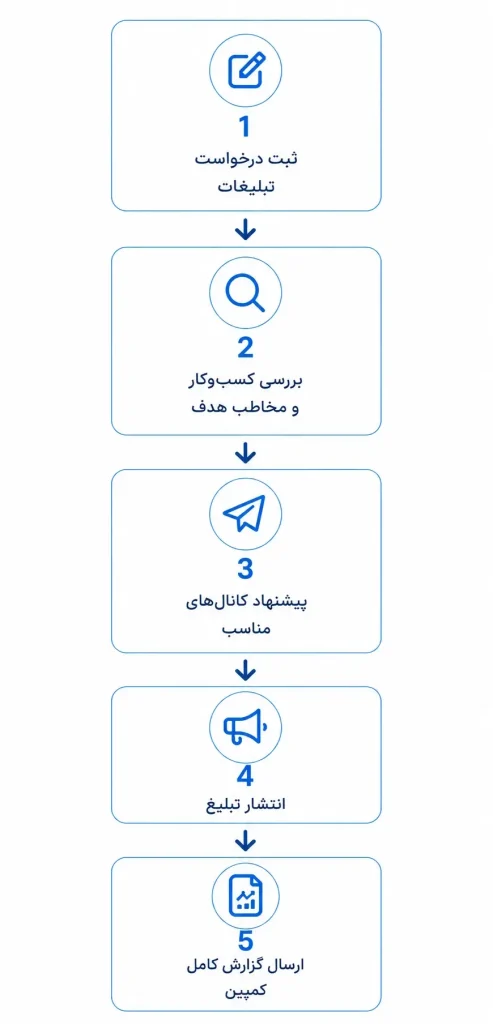 1
ثبت درخواست تبلیغات

2
بررسی کسب‌وکار و مخاطب هدف

3
پیشنهاد کانال‌های مناسب

4
انتشار تبلیغ

5
ارسال گزارش کامل کمپین